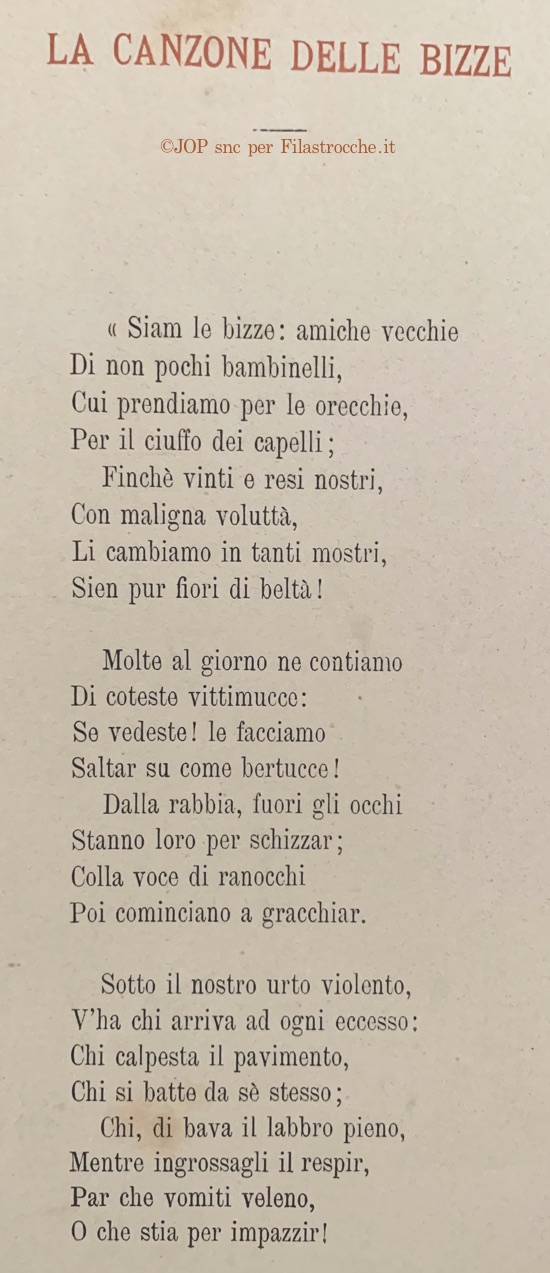 LA CANZONE DELLE BIZZE

©JOP snc per Filastrocche.it

« Siam le bizze: amiche vecchie
Di non pochi bambinelli,
Cui prendiamo per le orecchie,
Per il ciuffo dei capelli;
Finchè vinti e resi nostri,
Con maligna voluttà,
Li cambiamo in tanti mostri,
Sien pur fiori di beltà!

Molte al giorno ne contiamo
Di coteste vittimucce:
Se vedeste! le facciamo
Saltar su come bertucce!
Dalla rabbia, fuori gli occhi
Stanno loro per schizzar;
Colla voce di ranocchi
Poi cominciano a gracchiar.

Sotto il nostro urto violento,
V'ha chi arriva ad ogni eccesso:
Chi calpesta il pavimento,
Chi si batte da sè stesso;
Chi, di bava il labbro pieno,
Mentre ingrossagli il respir,
Par che vomiti veleno,
O che stia per impazzir!